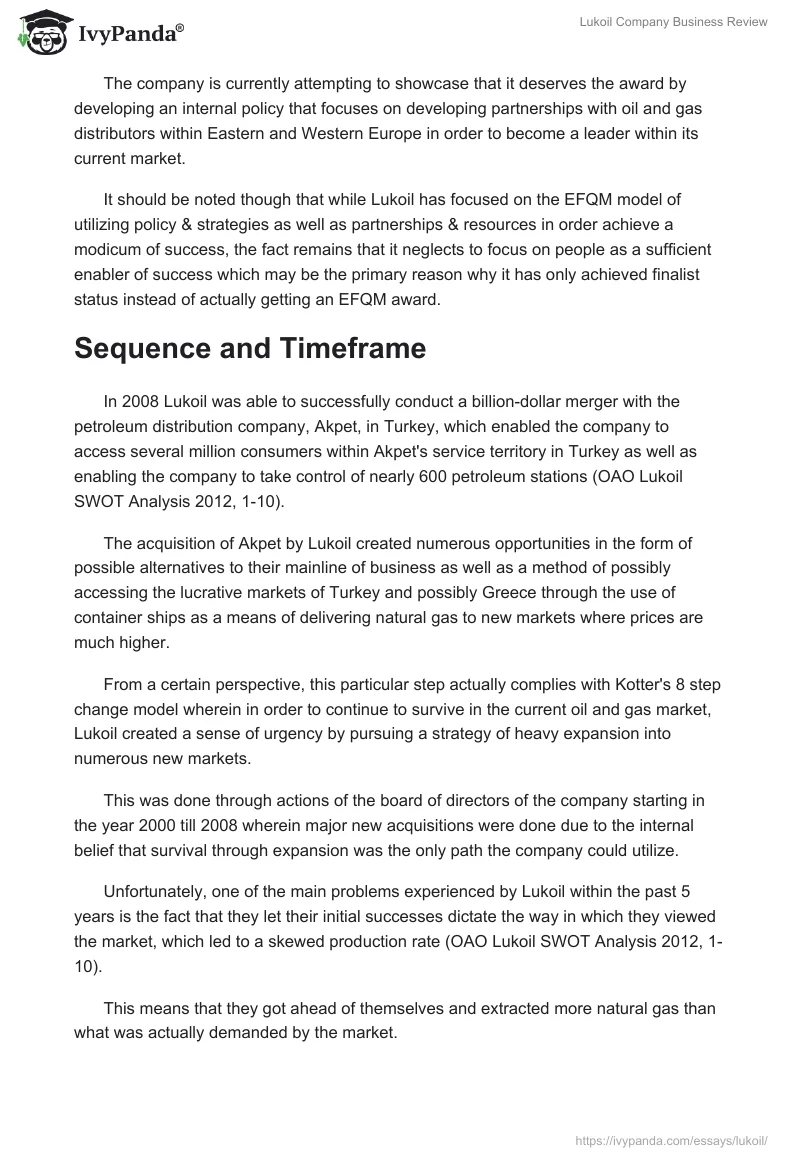 IvyPanda®

Lukoil Company Business Review

The company is currently attempting to showcase that it deserves the award by developing an internal policy that focuses on developing partnerships with oil and gas distributors within Eastern and Western Europe in order to become a leader within its current market.

It should be noted though that while Lukoil has focused on the EFQM model of utilizing policy & strategies as well as partnerships & resources in order achieve a modicum of success, the fact remains that it neglects to focus on people as a sufficient enabler of success which may be the primary reason why it has only achieved finalist status instead of actually getting an EFQM award.

Sequence and Timeframe

In 2008 Lukoil was able to successfully conduct a billion-dollar merger with the petroleum distribution company, Akpet, in Turkey, which enabled the company to access several million consumers within Akpet's service territory in Turkey as well as enabling the company to take control of nearly 600 petroleum stations (OAO Lukoil SWOT Analysis 2012, 1-10).

The acquisition of Akpet by Lukoil created numerous opportunities in the form of possible alternatives to their mainline of business as well as a method of possibly accessing the lucrative markets of Turkey and possibly Greece through the use of container ships as a means of delivering natural gas to new markets where prices are much higher.

From a certain perspective, this particular step actually complies with Kotter's 8 step change model wherein in order to continue to survive in the current oil and gas market, Lukoil created a sense of urgency by pursuing a strategy of heavy expansion into numerous new markets.

This was done through actions of the board of directors of the company starting in the year 2000 till 2008 wherein major new acquisitions were done due to the internal belief that survival through expansion was the only path the company could utilize.

Unfortunately, one of the main problems experienced by Lukoil within the past 5 years is the fact that they let their initial successes dictate the way in which they viewed the market, which led to a skewed production rate (OAO Lukoil SWOT Analysis 2012, 1-10).

This means that they got ahead of themselves and extracted more natural gas than what was actually demanded by the market.

https://ivypanda.com/essays/lukoil/